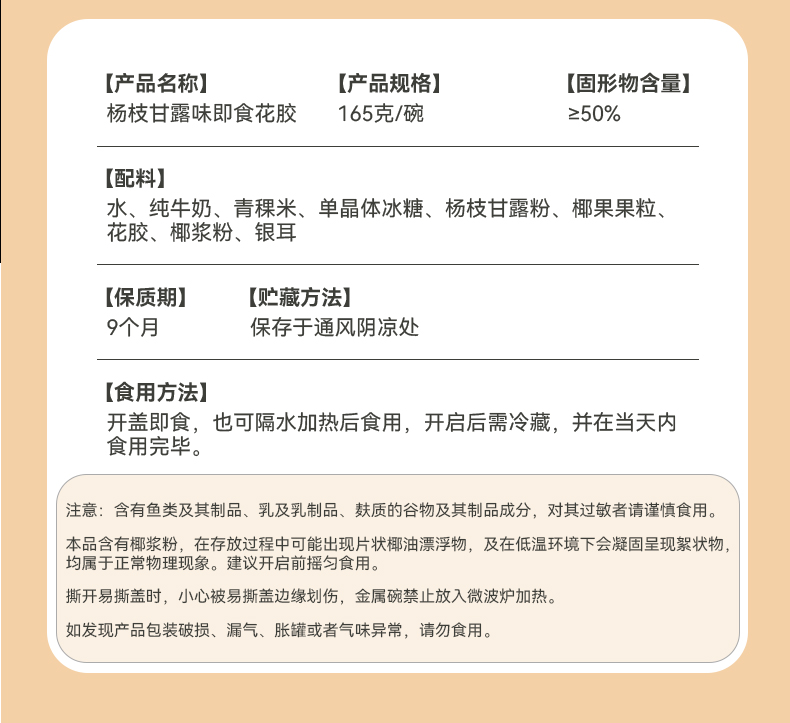 【产品名称】
杨枝甘露味即食花胶

【产品规格】
165克/碗

【固形物含量】
≥50%

【配料】
水、纯牛奶、青稞米、单晶体冰糖、杨枝甘露粉、椰果果粒、花胶、椰浆粉、银耳

【保质期】
9个月

【贮藏方法】
保存于通风阴凉处

【食用方法】
开盖即食，也可隔水加热后食用，开启后需冷藏，并在当天内食用完毕。

注意：含有鱼类及其制品、乳及乳制品、麸质的谷物及其制品成分，对其过敏者请谨慎食用。

本品含有椰浆粉，在存放过程中可能出现片状椰油漂浮物，及在低温环境下会凝固呈现絮状物，均属于正常物理现象。建议开启前摇匀食用。

撕开易撕盖时，小心被易撕盖边缘划伤，金属碗禁止放入微波炉加热。

如发现产品包装破损、漏气、胀罐或者气味异常，请勿食用。